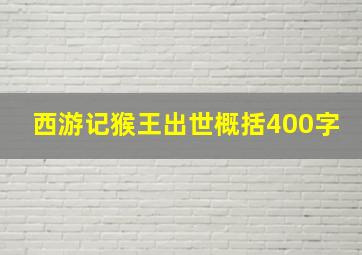 西游记猴王出世概括400字